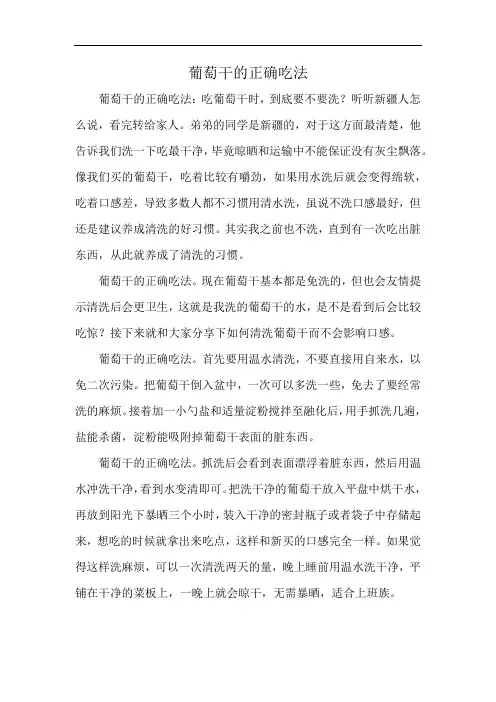 葡萄干的正确吃法

葡萄干的正确吃法：吃葡萄干时，到底要不要洗？听听新疆人怎么说，看完转给家人。弟弟的同学是新疆的，对于这方面最清楚，他告诉我们洗一下吃最干净，毕竟晾晒和运输中不能保证没有灰尘飘落。像我们买的葡萄干，吃着比较有嚼劲，如果用水洗后就会变得绵软，吃着口感差，导致多数人都不习惯用清水洗，虽说不洗口感最好，但还是建议养成清洗的好习惯。其实我之前也不洗，直到有一次吃出脏东西，从此就养成了清洗的习惯。

葡萄干的正确吃法。现在葡萄干基本都是免洗的，但也会友情提示清洗后会更卫生，这就是我洗的葡萄干的水，是不是看到后会比较吃惊？接下来就和大家分享下如何清洗葡萄干而不会影响口感。

葡萄干的正确吃法。首先要用温水清洗，不要直接用自来水，以免二次污染。把葡萄干倒入盆中，一次可以多洗一些，免去了要经常洗的麻烦。接着加一小勺盐和适量淀粉搅拌至融化后，用手抓洗几遍，盐能杀菌，淀粉能吸附掉葡萄干表面的脏东西。

葡萄干的正确吃法。抓洗后会看到表面漂浮着脏东西，然后用温水冲洗干净，看到水变清即可。把洗干净的葡萄干放入平盘中烘干水，再放到阳光下暴晒三个小时，装入干净的密封瓶子或者袋子中存储起来，想吃的时候就拿出来吃点，这样和新买的口感完全一样。如果觉得这样洗麻烦，可以一次清洗两天的量，晚上睡前用温水洗干净，平铺在干净的菜板上，一晚上就会晾干，无需暴晒，适合上班族。